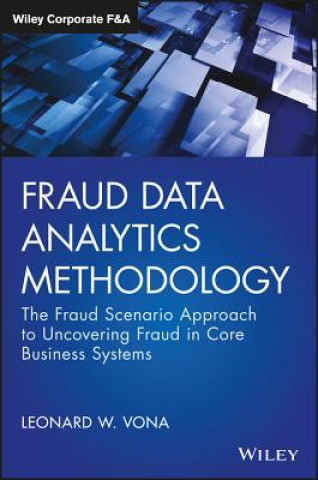 Wiley Corporate F&A

FRAUD DATA ANALYTICS METHODOLOGY

The Fraud Scenario Approach to Uncovering Fraud in Core Business Systems

LEONARD W. VONA

WILEY